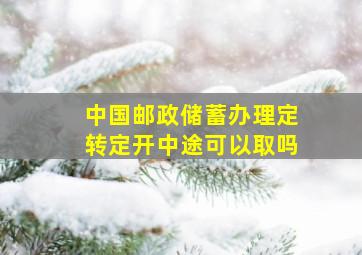 中国邮政储蓄办理定转定开中途可以取吗